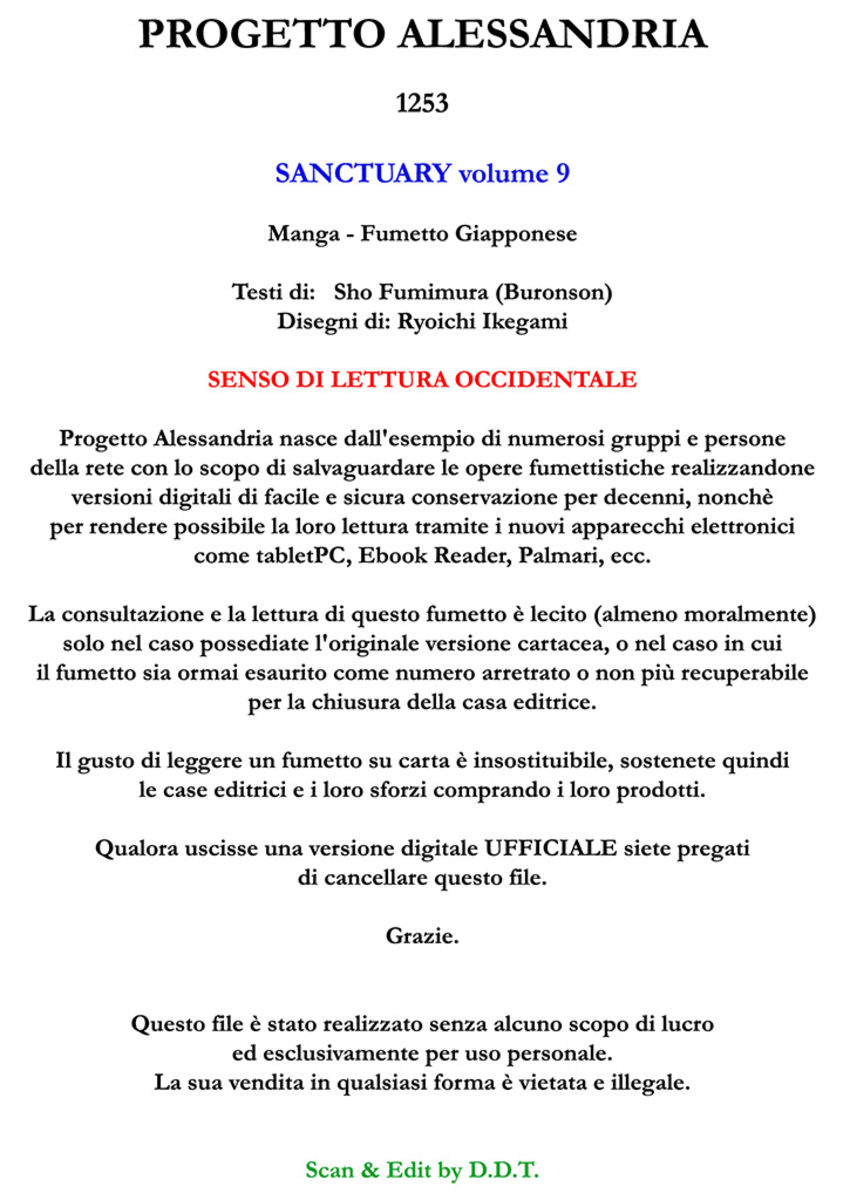 PROGETTO ALESSANDRIA

1253

SANCTUARY volume 9

Manga - Fumetto Giapponese

Testi di: Sho Fumimura (Buronson)
Disegni di: Ryoichi Ikegami

SENSO DI LETTURA OCCIDENTALE

Progetto Alessandria nasce dall'esempio di numerosi gruppi e persone della rete con lo scopo di salvaguardare le opere fumettistiche realizzandone versioni digitali di facile e sicura conservazione per decenni, nonchè per rendere possibile la loro lettura tramite i nuovi apparecchi elettronici come tabletPC, Ebook Reader, Palmari, ecc.

La consultazione e la lettura di questo fumetto è lecito (almeno moralmente) solo nel caso possediate l'originale versione cartacea, o nel caso in cui il fumetto sia ormai esaurito come numero arretrato o non più recuperabile per la chiusura della casa editrice.

Il gusto di leggere un fumetto su carta è insostituibile, sostenete quindi le case editrici e i loro sforzi comprando i loro prodotti.

Qualora uscisse una versione digitale UFFICIALE siete pregati di cancellare questo file.

Grazie.

Questo file è stato realizzato senza alcuno scopo di lucro ed esclusivamente per uso personale.
La sua vendita in qualsiasi forma è vietata e illegale.

Scan & Edit by D.D.T.